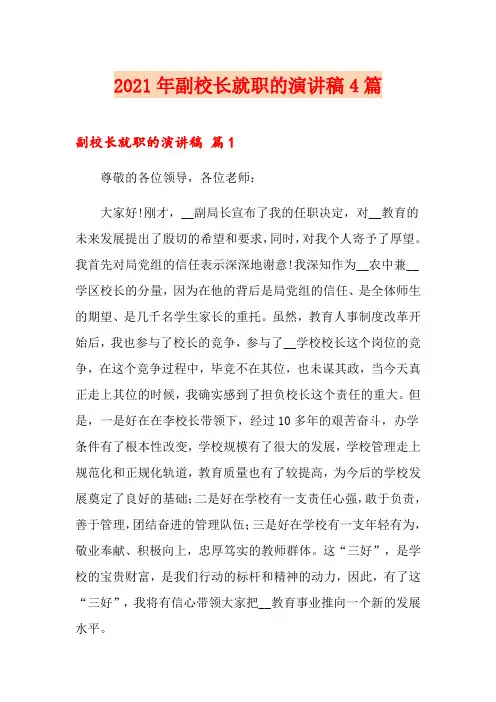 2021年副校长就职的演讲稿4篇

副校长就职的演讲稿 篇1

尊敬的各位领导，各位老师：

大家好!刚才，__副局长宣布了我的任职决定，对__教育的未来发展提出了殷切的希望和要求，同时，对我个人寄予了厚望。我首先对局党组的信任表示深深地谢意!我深知作为__农中兼__学区校长的分量，因为在他的背后是局党组的信任、是全体师生的期望、是几千名学生家长的重托。虽然，教育人事制度改革开始后，我也参与了校长的竞争，参与了__学校校长这个岗位的竞争，在这个竞争过程中，毕竟不在其位，也未谋其政，当今天真正走上其位的时候，我确实感到了担负校长这个责任的重大。但是，一是好在在李校长带领下，经过10多年的艰苦奋斗，办学条件有了根本性改变，学校规模有了很大的发展，学校管理走上规范化和正规化轨道，教育质量也有了较提高，为今后的学校发展奠定了良好的基础；二是好在学校有一支责任心强，敢于负责，善于管理，团结奋进的管理队伍；三是好在学校有一支年轻有为，敬业奉献、积极向上，忠厚笃实的教师群体。这“三好”，是学校的宝贵财富，是我们行动的标杆和精神的动力，因此，有了这“三好”，我将有信心带领大家把__教育事业推向一个新的发展水平。